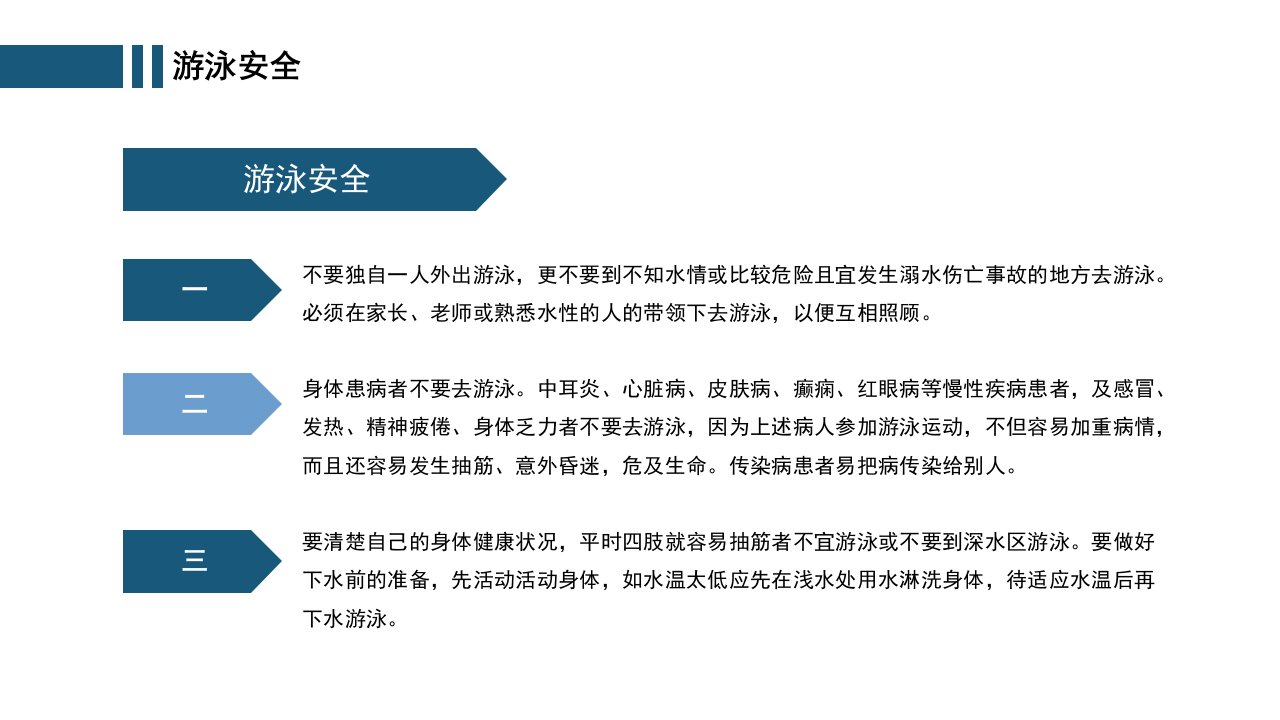 游泳安全

游泳安全

一

不要独自一人外出游泳，更不要到不知水情或比较危险且宜发生溺水伤亡事故的地方去游泳。必须在家长、老师或熟悉水性的人的带领下去游泳，以便互相照顾。

二

身体患病者不要去游泳。中耳炎、心脏病、皮肤病、癫痫、红眼病等慢性疾病患者，及感冒、发热、精神疲倦、身体乏力者不要去游泳，因为上述病人参加游泳运动，不但容易加重病情，而且还容易发生抽筋、意外昏迷，危及生命。传染病患者易把病传染给别人。

三

要清楚自己的身体健康状况，平时四肢就容易抽筋者不宜游泳或不要到深水区游泳。要做好下水前的准备，先活动活动身体，如水温太低应先在浅水处用水淋洗身体，待适应水温后再下水游泳。